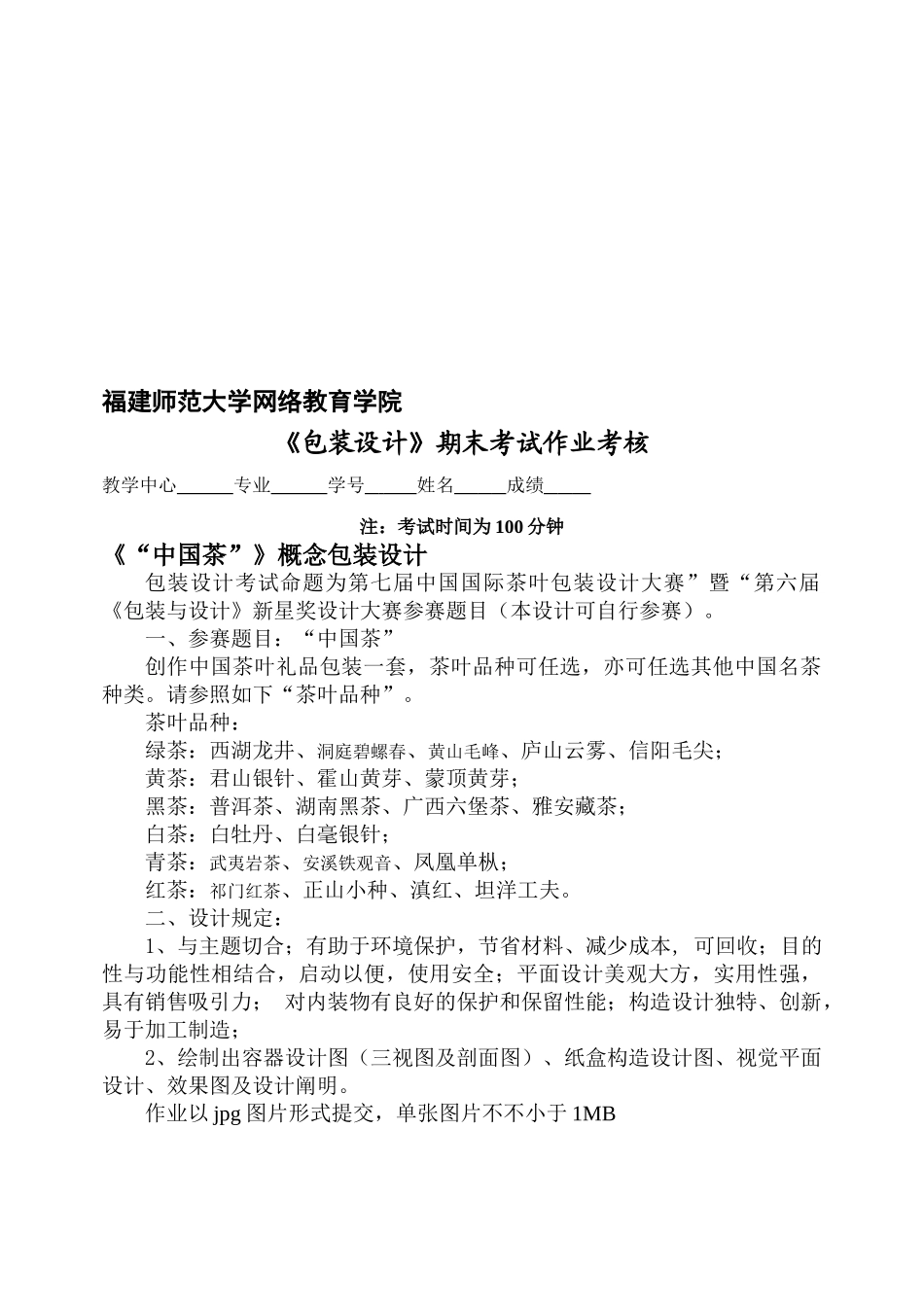 福建师范大学网络教育学院

《包装设计》期末考试作业考核

教学中心______专业______学号_____姓名_____成绩_____

注：考试时间为 100 分钟

《“中国茶”》概念包装设计

包装设计考试命题为第七届中国国际茶叶包装设计大赛”暨“第六届《包装与设计》新星奖设计大赛参赛题目（本设计可自行参赛）。

一、参赛题目：“中国茶”

创作中国茶叶礼品包装一套，茶叶品种可任选，亦可任选其他中国名茶种类。请参照如下“茶叶品种”。

茶叶品种：

绿茶：西湖龙井、洞庭碧螺春、黄山毛峰、庐山云雾、信阳毛尖；

黄茶：君山银针、霍山黄芽、蒙顶黄芽；

黑茶：普洱茶、湖南黑茶、广西六堡茶、雅安藏茶；

白茶：白牡丹、白毫银针；

青茶：武夷岩茶、安溪铁观音、凤凰单枞；

红茶：祁门红茶、正山小种、滇红、坦洋工夫。

二、设计规定：

1、与主题切合；有助于环境保护，节省材料、减少成本，可回收；目的性与功能性相结合，启动以便，使用安全；平面设计美观大方，实用性强，具有销售吸引力； 对内装物有良好的保护和保留性能；构造设计独特、创新，易于加工制造；

2、绘制出容器设计图（三视图及剖面图）、纸盒构造设计图、视觉平面设计、效果图及设计阐明。

作业以 jpg 图片形式提交，单张图片不不小于 1MB